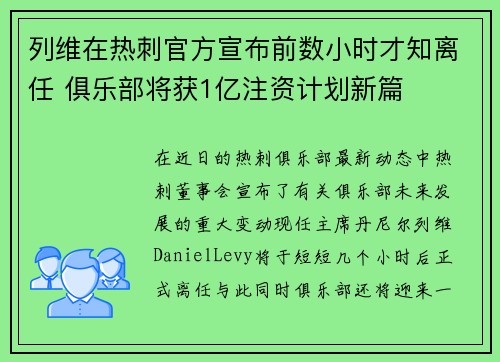 列维在热刺官方宣布前数小时才知离任 俱乐部将获1亿注资计划新篇

在近日的热刺俱乐部最新动态中热刺董事会宣布了有关俱乐部未来发展的重大变动现任主席丹尼尔列维DanielLevy将于短短几个小时后正式离任与此同时俱乐部还将迎来一